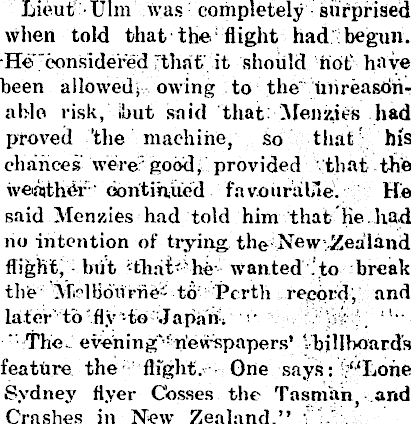 Lieut Ulm was completely surprised when told that the flight had begun. He considered that it should not have been allowed, owing to the unreasonable risk, but said that Menzies had proved the machine, so that his chances were good, provided that the weather continued favourable. He said Menzies had told him that he had no intention of trying the New Zealand flight, but that he wanted to break the Melbourne to Perth record, and later to fly to Japan.

The evening newspapers' billboards feature the flight. One says: "Lone Sydney flyer Cosses the Tasman, and Crashes in New Zealand."